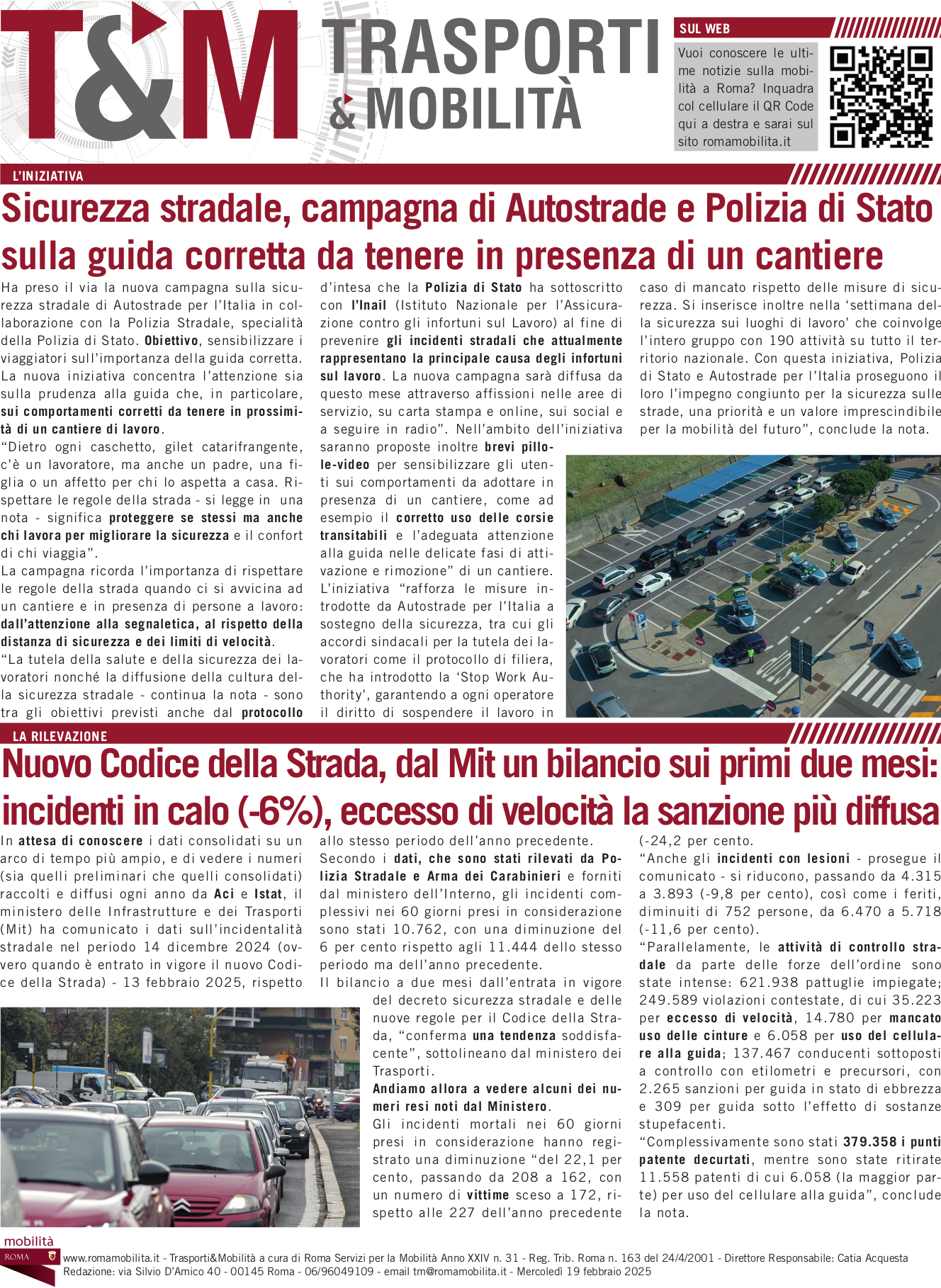 T&M TRASPORTI & MOBILITÀ

SUL WEB

Vuoi conoscere le ultime notizie sulla mobilità a Roma? Inquadra col cellulare il QR Code qui a destra e sarai sul sito romamobilita.it

L'INIZIATIVA

Sicurezza stradale, campagna di Autostrade e Polizia di Stato sulla guida corretta da tenere in presenza di un cantiere

Ha preso il via la nuova campagna sulla sicurezza stradale di Autostrade per l'Italia in collaborazione con la Polizia Stradale, specialità della Polizia di Stato. Obiettivo, sensibilizzare i viaggiatori sull'importanza della guida corretta. La nuova iniziativa concentra l'attenzione sia sulla prudenza alla guida che, in particolare, sui comportamenti corretti da tenere in prossimità di un cantiere di lavoro.

"Dietro ogni caschetto, gilet catarifrangente, c'è un lavoratore, ma anche un padre, una figlia o un affetto per chi lo aspetta a casa. Rispettare le regole della strada - si legge in una nota - significa proteggere se stessi ma anche chi lavora per migliorare la sicurezza e il confort di chi viaggia".

La campagna ricorda l'importanza di rispettare le regole della strada quando ci si avvicina ad un cantiere e in presenza di persone a lavoro: dall'attenzione alla segnaletica, al rispetto della distanza di sicurezza e dei limiti di velocità.

"La tutela della salute e della sicurezza dei lavoratori nonché la diffusione della cultura della sicurezza stradale - continua la nota - sono tra gli obiettivi previsti anche dal protocollo d'intesa che la Polizia di Stato ha sottoscritto con l'Inail (Istituto Nazionale per l'Assicurazione contro gli infortuni sul Lavoro) al fine di prevenire gli incidenti stradali che attualmente rappresentano la principale causa degli infortuni sul lavoro. La nuova campagna sarà diffusa da questo mese attraverso affissioni nelle aree di servizio, su carta stampa e online, sui social e a seguire in radio". Nell'ambito dell'iniziativa saranno proposte inoltre brevi pillole-video per sensibilizzare gli utenti sui comportamenti da adottare in presenza di un cantiere, come ad esempio il corretto uso delle corsie transitabili e l'adeguata attenzione alla guida nelle delicate fasi di attivazione e rimozione" di un cantiere. L'iniziativa "rafforza le misure introdotte da Autostrade per l'Italia a sostegno della sicurezza, tra cui gli accordi sindacali per la tutela dei lavoratori come il protocollo di filiera, che ha introdotto la 'Stop Work Authority', garantendo a ogni operatore il diritto di sospendere il lavoro in caso di mancato rispetto delle misure di sicurezza. Si inserisce inoltre nella 'settimana della sicurezza sui luoghi di lavoro' che coinvolge l'intero gruppo con 190 attività su tutto il territorio nazionale. Con questa iniziativa, Polizia di Stato e Autostrade per l'Italia proseguono il loro l'impegno congiunto per la sicurezza sulle strade, una priorità e un valore imprescindibile per la mobilità del futuro", conclude la nota.

LA RILEVAZIONE

Nuovo Codice della Strada, dal Mit un bilancio sui primi due mesi: incidenti in calo (-6%), eccesso di velocità la sanzione più diffusa

In attesa di conoscere i dati consolidati su un arco di tempo più ampio, e di vedere i numeri (sia quelli preliminari che quelli consolidati) raccolti e diffusi ogni anno da Aci e Istat, il ministero delle Infrastrutture e dei Trasporti (Mit) ha comunicato i dati sull'incidentalità stradale nel periodo 14 dicembre 2024 (ovvero quando è entrato in vigore il nuovo Codice della Strada) - 13 febbraio 2025, rispetto allo stesso periodo dell'anno precedente.

Secondo i dati, che sono stati rilevati da Polizia Stradale e Arma dei Carabinieri e forniti dal ministero dell'Interno, gli incidenti complessivi nei 60 giorni presi in considerazione sono stati 10.762, con una diminuzione del 6 per cento rispetto agli 11.444 dello stesso periodo ma dell'anno precedente.

Il bilancio a due mesi dall'entrata in vigore del decreto sicurezza stradale e delle nuove regole per il Codice della Strada, "conferma una tendenza soddisfacente", sottolineano dal ministero dei Trasporti.

Andiamo allora a vedere alcuni dei numeri resi noti dal Ministero.

Gli incidenti mortali nei 60 giorni presi in considerazione hanno registrato una diminuzione "del 22,1 per cento, passando da 208 a 162, con un numero di vittime sceso a 172, rispetto alle 227 dell'anno precedente (-24,2 per cento.

"Anche gli incidenti con lesioni - prosegue il comunicato - si riducono, passando da 4.315 a 3.893 (-9,8 per cento), così come i feriti, diminuiti di 752 persone, da 6.470 a 5.718 (-11,6 per cento).

"Parallelamente, le attività di controllo stradale da parte delle forze dell'ordine sono state intense: 621.938 pattuglie impiegate; 249.589 violazioni contestate, di cui 35.223 per eccesso di velocità, 14.780 per mancato uso delle cinture e 6.058 per uso del cellulare alla guida; 137.467 conducenti sottoposti a controllo con etilometri e precursori, con 2.265 sanzioni per guida in stato di ebbrezza e 309 per guida sotto l'effetto di sostanze stupefacenti.

"Complessivamente sono stati 379.358 i punti patente decurtati, mentre sono state ritirate 11.558 patenti di cui 6.058 (la maggior parte) per uso del cellulare alla guida", conclude la nota.

mobilità ROMA

www.romamobilita.it - Trasporti&Mobilità a cura di Roma Servizi per la Mobilità Anno XXIV n. 31 - Reg. Trib. Roma n. 163 del 24/4/2001 - Direttore Responsabile: Catia Acquesta Redazione: via Silvio D'Amico 40 - 00145 Roma - 06/96049109 - email tm@romamobilita.it - Mercoledì 19 febbraio 2025